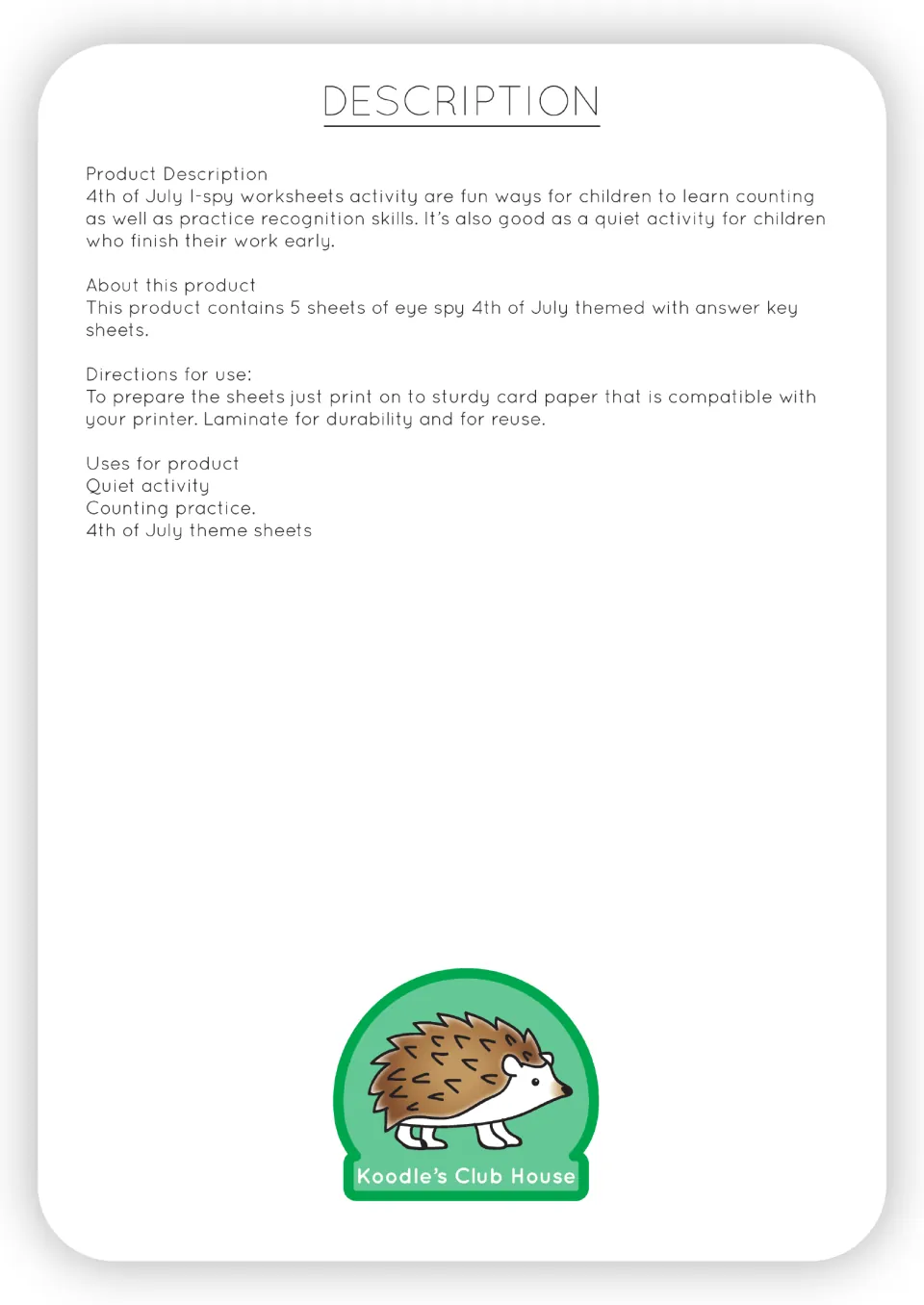 DESCRIPTION

Product Description
4th of July I-spy worksheets activity are fun ways for children to learn counting as well as practice recognition skills. It's also good as a quiet activity for children who finish their work early.

About this product
This product contains 5 sheets of eye spy 4th of July themed with answer key sheets.

Directions for use:
To prepare the sheets just print on to sturdy card paper that is compatible with your printer. Laminate for durability and for reuse.

Uses for product
Quiet activity
Counting practice.
4th of July theme sheets

Koodle's Club House